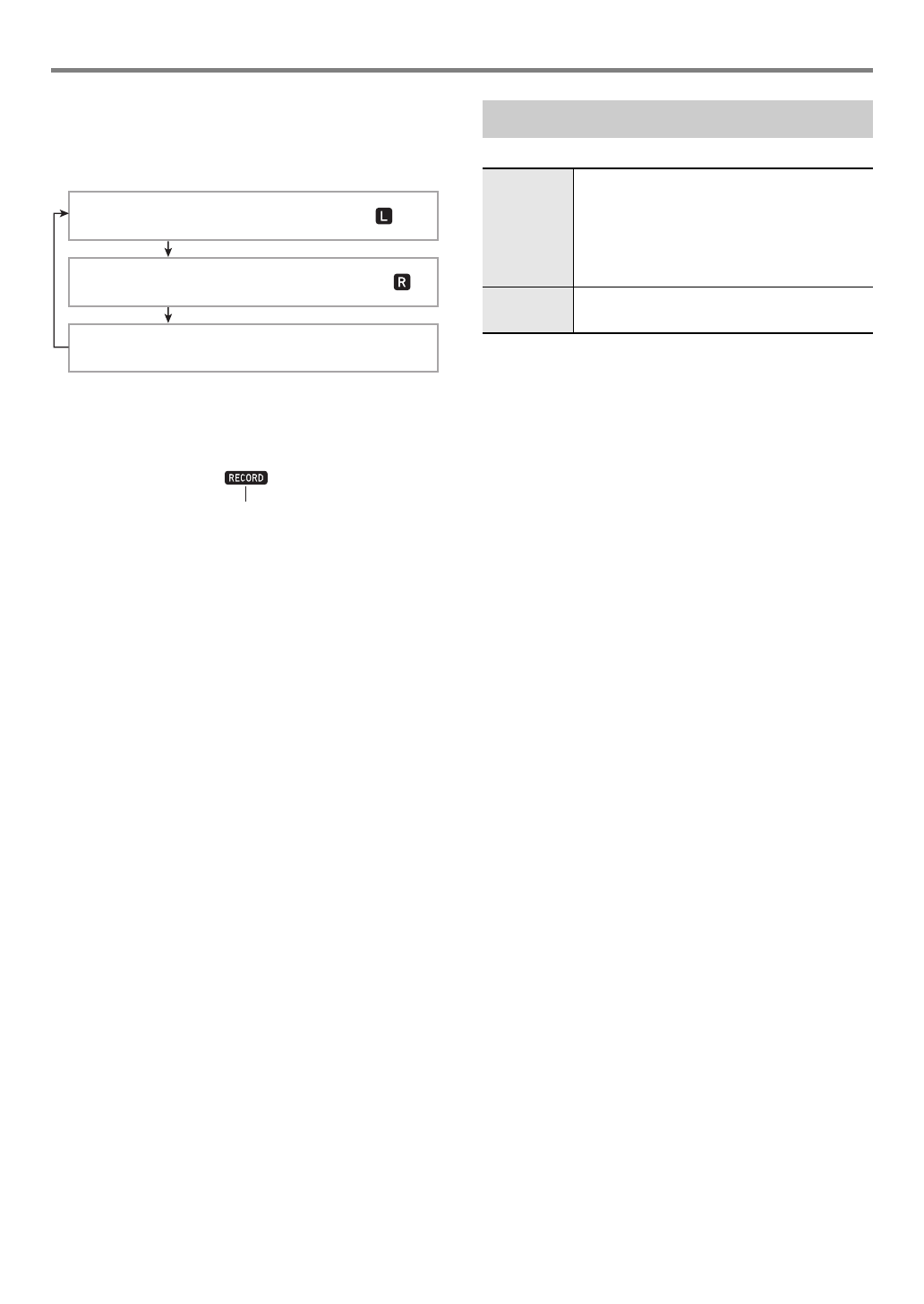 L

R

RECORD